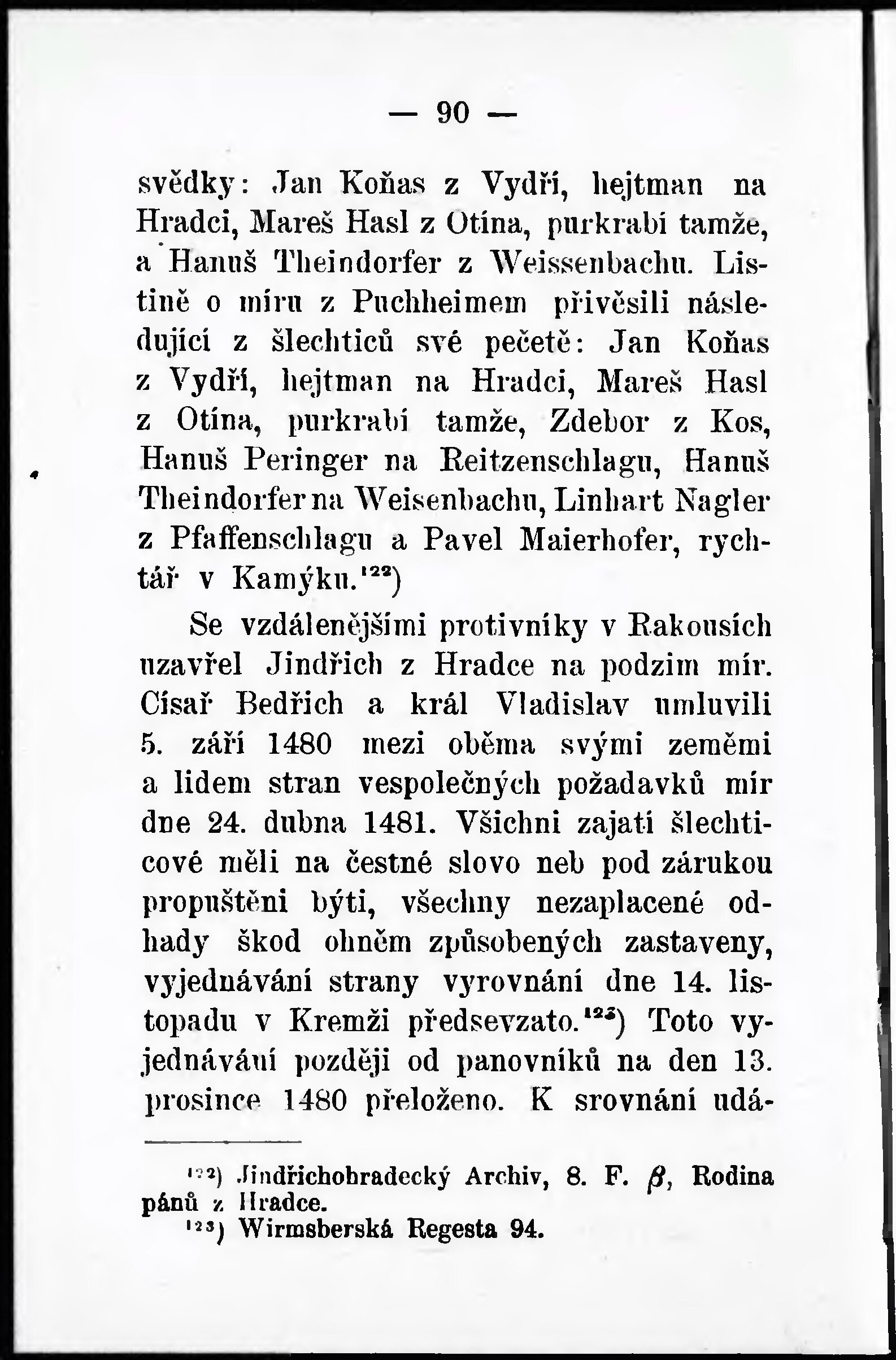 — 90 —

svědky: Jan Koňas z Vydří, hejtman na Hradci, Mareš Hasl z Otína, purkrabí tamže, a Hanuš Theindorfer z Weissenbachu. Listině o míru z Puchheimem přivěsili následující z šlechticů své pečetě: Jan Koňas z Vydří, hejtman na Hradci, Mareš Hasl z Otína, purkrabí tamže, Zdebor z Kos, Hanuš Peringer na Reitzenschlagu, Hanuš Theindorfer na Weisenbachu, Linhart Nagler z Pfaffenschlagu a Pavel Maierhofer, rychtář v Kamýku.$^{122}$)

Se vzdálenějšími protivníky v Rakousích uzavřel Jindřich z Hradce na podzim mír. Císař Bedřich a král Vladislav umluvili 5. září 1480 mezi oběma svými zeměmi a lidem stran vespolečných požadavků mír dne 24. dubna 1481. Všichni zajatí šlechticové měli na čestné slovo neb pod zárukou propuštěni býti, všechny nezaplacené odhady škod ohněm způsobených zastaveny, vyjednávání strany vyrovnání dne 14. listopadu v Kremži předsevzato.$^{123}$) Toto vyjednávání později od panovníků na den 13. prosince 1480 přeloženo. K srovnání udá-

$^{122}$) Jindřichohradecký Archiv, 8. F. $\beta$, Rodina pánů z Hradce.
$^{123}$) Wirmsberská Regesta 94.